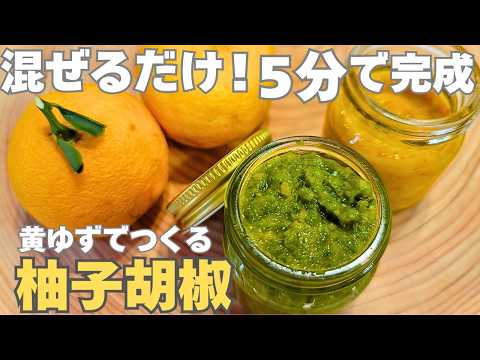 混ぜるだけ！5分で完成

黄ゆずでつくる
柚子胡椒